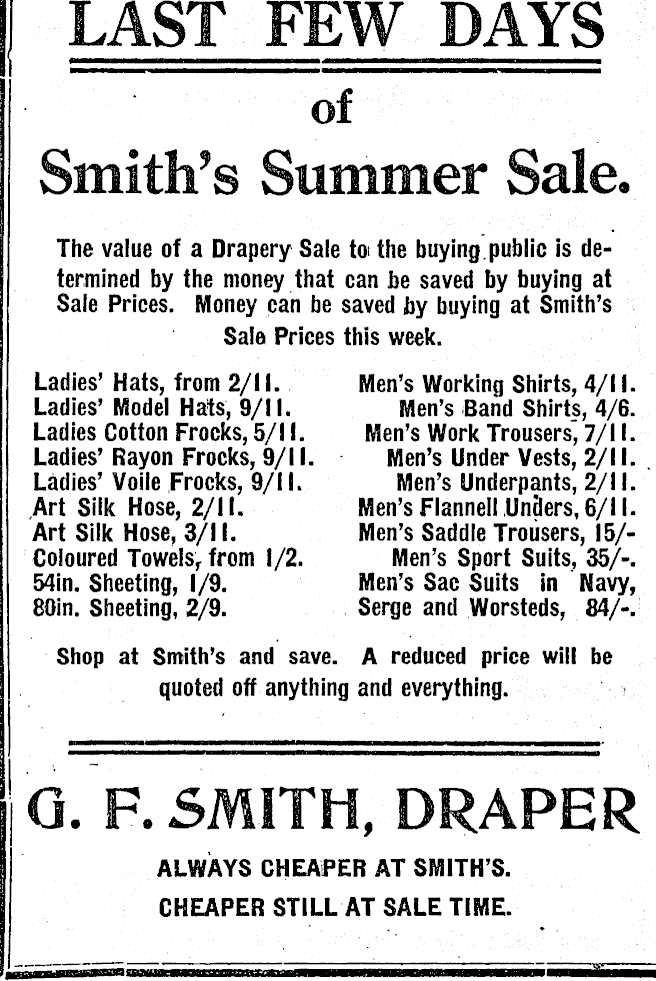 LAST FEW DAYS

of

Smith's Summer Sale.

The value of a Drapery Sale to the buying public is determined by the money that can be saved by buying at Sale Prices. Money can be saved by buying at Smith's Sale Prices this week.

Ladies' Hats, from 2/11.
Ladies' Model Hats, 9/11.
Ladies Cotton Frocks, 5/11.
Ladies' Rayon Frocks, 9/11.
Ladies' Voile Frocks, 9/11.
Art Silk Hose, 2/11.
Art Silk Hose, 3/11.
Coloured Towels, from 1/2.
54in. Sheeting, 1/9.
80in. Sheeting, 2/9.

Men's Working Shirts, 4/11.
Men's Band Shirts, 4/6.
Men's Work Trousers, 7/11.
Men's Under Vests, 2/11.
Men's Underpants, 2/11.
Men's Flannell Unders, 6/11.
Men's Saddle Trousers, 15/-
Men's Sport Suits, 35/-.
Men's Sac Suits in Navy, Serge and Worsteds, 84/-.

Shop at Smith's and save. A reduced price will be quoted off anything and everything.

G. F. SMITH, DRAPER

ALWAYS CHEAPER AT SMITH'S.

CHEAPER STILL AT SALE TIME.